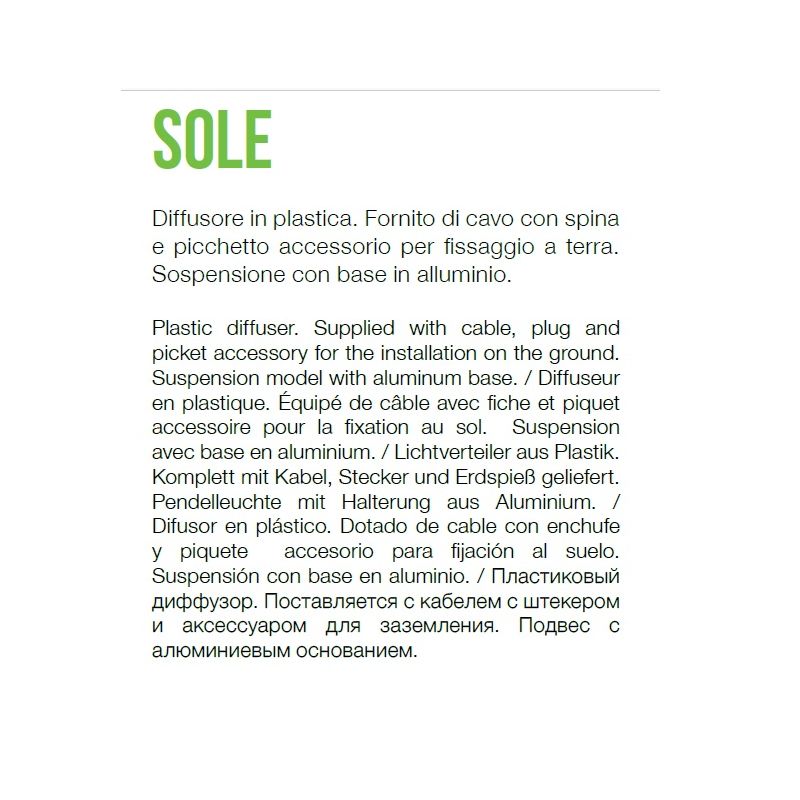 SOLE

Diffusore in plastica. Fornito di cavo con spina e picchetto accessorio per fissaggio a terra. Sospensione con base in alluminio.

Plastic diffuser. Supplied with cable, plug and picket accessory for the installation on the ground. Suspension model with aluminum base. / Diffuseur en plastique. Équipé de câble avec fiche et piquet accessoire pour la fixation au sol. Suspension avec base en aluminium. / Lichtverteiler aus Plastik. Komplett mit Kabel, Stecker und Erdspieß geliefert. Pendelleuchte mit Halterung aus Aluminium. / Difusor en plástico. Dotado de cable con enchufe y piquete accesorio para fijación al suelo. Suspensión con base en aluminio. / Пластиковый диффузор. Поставляется с кабелем с штекером и аксессуаром для заземления. Подвес с алюминиевым основанием.